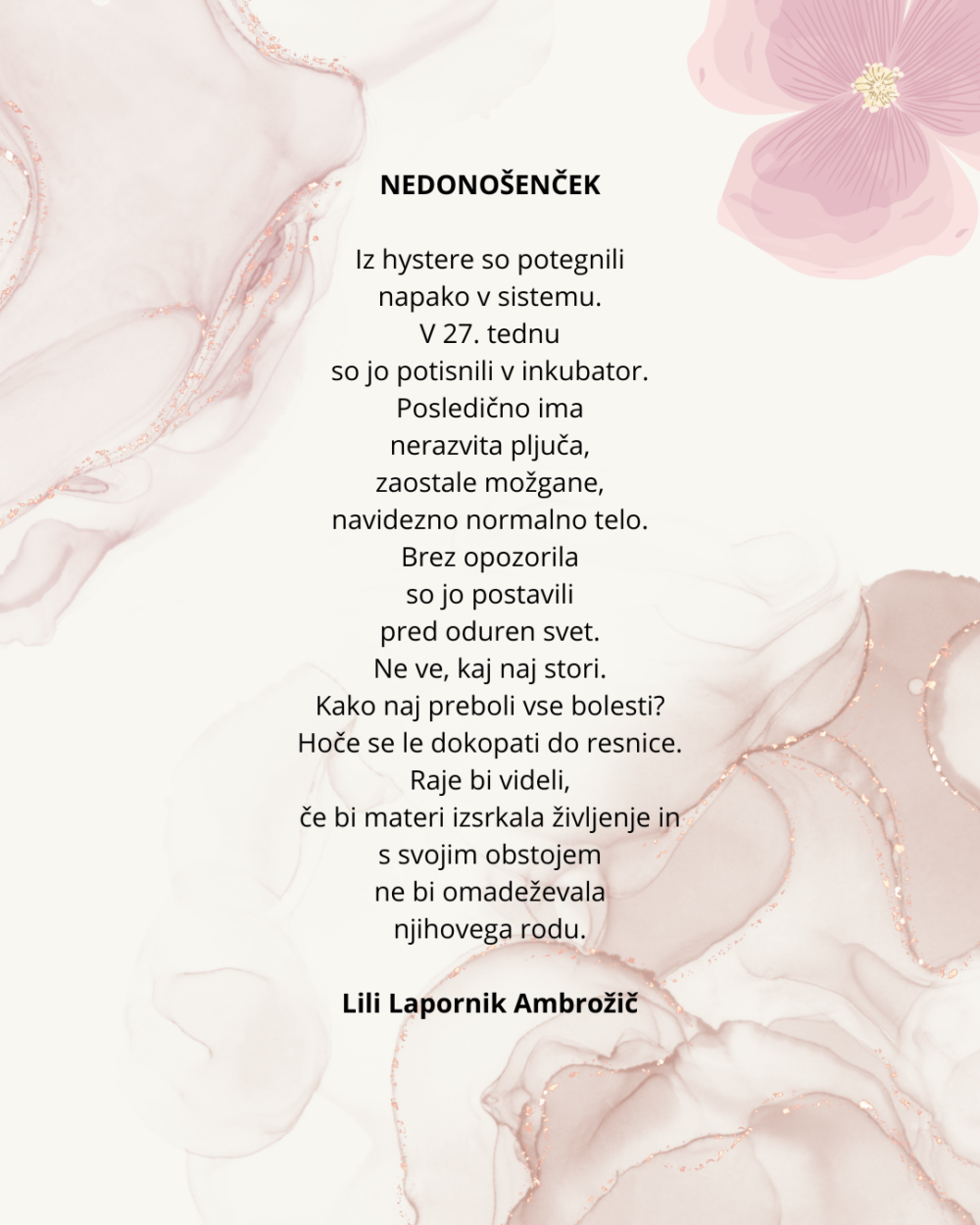 NEDONOŠENČEK

Iz hystere so potegnili
napako v sistemu.
V 27. tednu
so jo potisnili v inkubator.
Posledično ima
nerazvita pljuča,
zaostale možgane,
navidezno normalno telo.
Brez opozorila
so jo postavili
pred oduren svet.
Ne ve, kaj naj stori.
Kako naj preboli vse bolesti?
Hoče se le dokopati do resnice.
Raje bi videli,
če bi materi izsrkala življenje in
s svojim obstojem
ne bi omadeževala
njihovega rodu.

Lili Lapornik Ambrožič